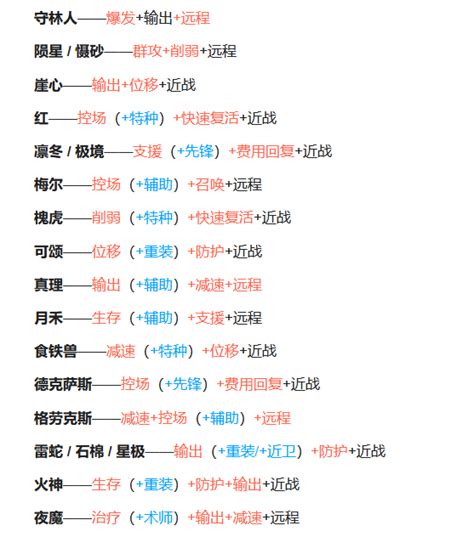 守林人——爆发+输出+远程

陨星 / 慑砂——群攻+削弱+远程

崖心——输出+位移+近战

红——控场（+特种）+快速复活+近战

凛冬 / 极境——支援（+先锋）+费用回复+近战

梅尔——控场（+辅助）+召唤+远程

槐虎——削弱（+特种）+快速复活+近战

可颂——位移（+重装）+防护+近战

真理——输出（+辅助）+减速+远程

月禾——生存（+辅助）+支援+远程

食铁兽——减速（+特种）+位移+近战

德克萨斯——控场（+先锋）+费用回复+近战

格劳克斯——减速+控场（+辅助）+远程

雷蛇 / 石棉 / 星极——输出（+重装/+近卫）+防护+近战

火神——生存（+重装）+防护+输出+近战

夜魔——治疗（+术师）+输出+减速+远程